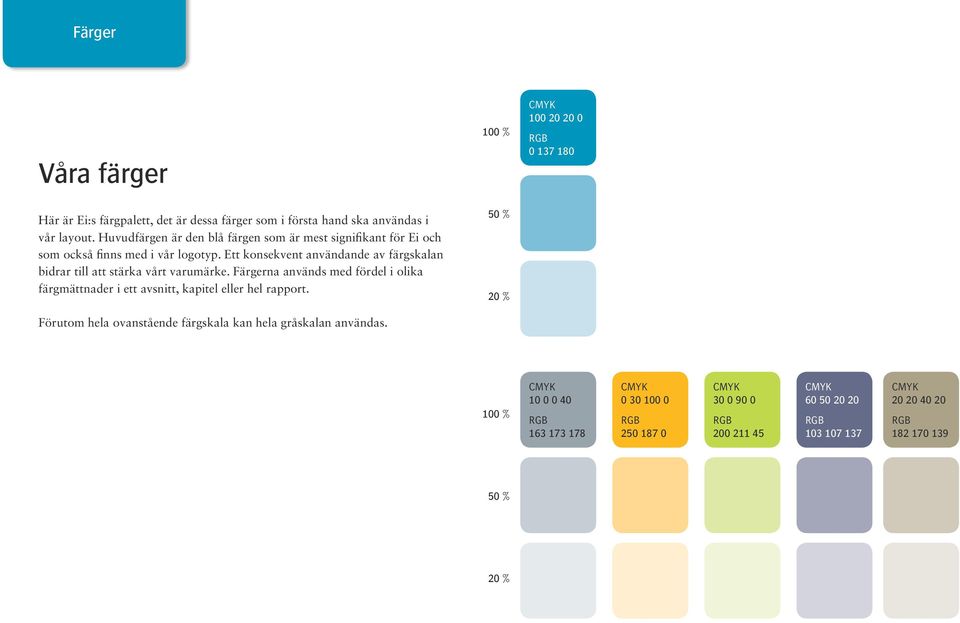 Färger

Våra färger

Här är Ei:s färgpalett, det är dessa färger som i första hand ska användas i vår layout. Huvudfärgen är den blå färgen som är mest signifikant för Ei och som också finns med i vår logotyp. Ett konsekvent användande av färgskalan bidrar till att stärka vårt varumärke. Färgerna används med fördel i olika färgmättnader i ett avsnitt, kapitel eller hel rapport.

Förutom hela ovanstående färgskala kan hela gråskalan användas.

100 %

CMYK
100 20 20 0
RGB
0 137 180

50 %

20 %

100 %

CMYK
10 0 0 40
RGB
163 173 178

CMYK
0 30 100 0
RGB
250 187 0

CMYK
30 0 90 0
RGB
200 211 45

CMYK
60 50 20 20
RGB
103 107 137

CMYK
20 20 40 20
RGB
182 170 139

50 %

20 %